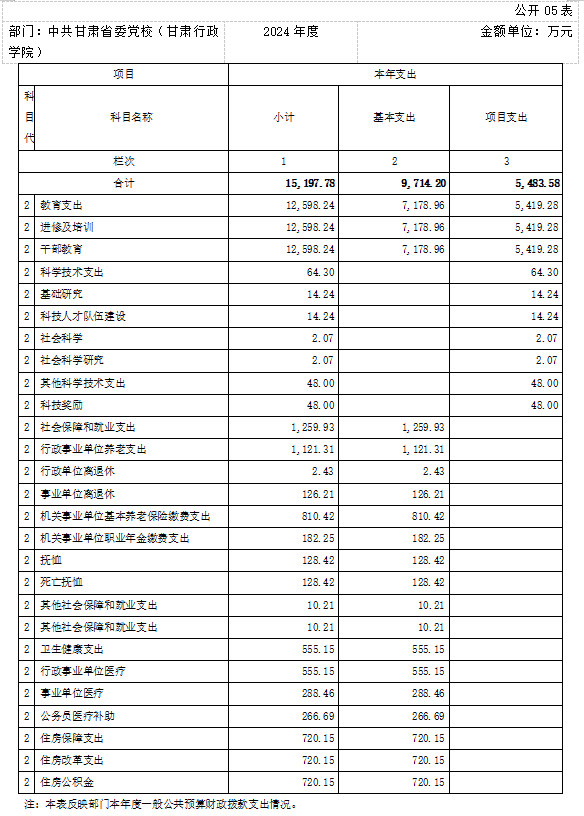 公开 05 表

部门：中共甘肃省委党校（甘肃行政学院）　　2024 年度　　金额单位：万元

| 项目 | | 本年支出 | | |
|---|---|---|---|---|
| 科目代 | 科目名称 | 小计 | 基本支出 | 项目支出 |
| 栏次 | | 1 | 2 | 3 |
| 合计 | | 15,197.78 | 9,714.20 | 5,483.58 |
| 2 | 教育支出 | 12,598.24 | 7,178.96 | 5,419.28 |
| 2 | 进修及培训 | 12,598.24 | 7,178.96 | 5,419.28 |
| 2 | 干部教育 | 12,598.24 | 7,178.96 | 5,419.28 |
| 2 | 科学技术支出 | 64.30 | | 64.30 |
| 2 | 基础研究 | 14.24 | | 14.24 |
| 2 | 科技人才队伍建设 | 14.24 | | 14.24 |
| 2 | 社会科学 | 2.07 | | 2.07 |
| 2 | 社会科学研究 | 2.07 | | 2.07 |
| 2 | 其他科学技术支出 | 48.00 | | 48.00 |
| 2 | 科技奖励 | 48.00 | | 48.00 |
| 2 | 社会保障和就业支出 | 1,259.93 | 1,259.93 | |
| 2 | 行政事业单位养老支出 | 1,121.31 | 1,121.31 | |
| 2 | 行政单位离退休 | 2.43 | 2.43 | |
| 2 | 事业单位离退休 | 126.21 | 126.21 | |
| 2 | 机关事业单位基本养老保险缴费支出 | 810.42 | 810.42 | |
| 2 | 机关事业单位职业年金缴费支出 | 182.25 | 182.25 | |
| 2 | 抚恤 | 128.42 | 128.42 | |
| 2 | 死亡抚恤 | 128.42 | 128.42 | |
| 2 | 其他社会保障和就业支出 | 10.21 | 10.21 | |
| 2 | 其他社会保障和就业支出 | 10.21 | 10.21 | |
| 2 | 卫生健康支出 | 555.15 | 555.15 | |
| 2 | 行政事业单位医疗 | 555.15 | 555.15 | |
| 2 | 事业单位医疗 | 288.46 | 288.46 | |
| 2 | 公务员医疗补助 | 266.69 | 266.69 | |
| 2 | 住房保障支出 | 720.15 | 720.15 | |
| 2 | 住房改革支出 | 720.15 | 720.15 | |
| 2 | 住房公积金 | 720.15 | 720.15 | |

注：本表反映部门本年度一般公共预算财政拨款支出情况。